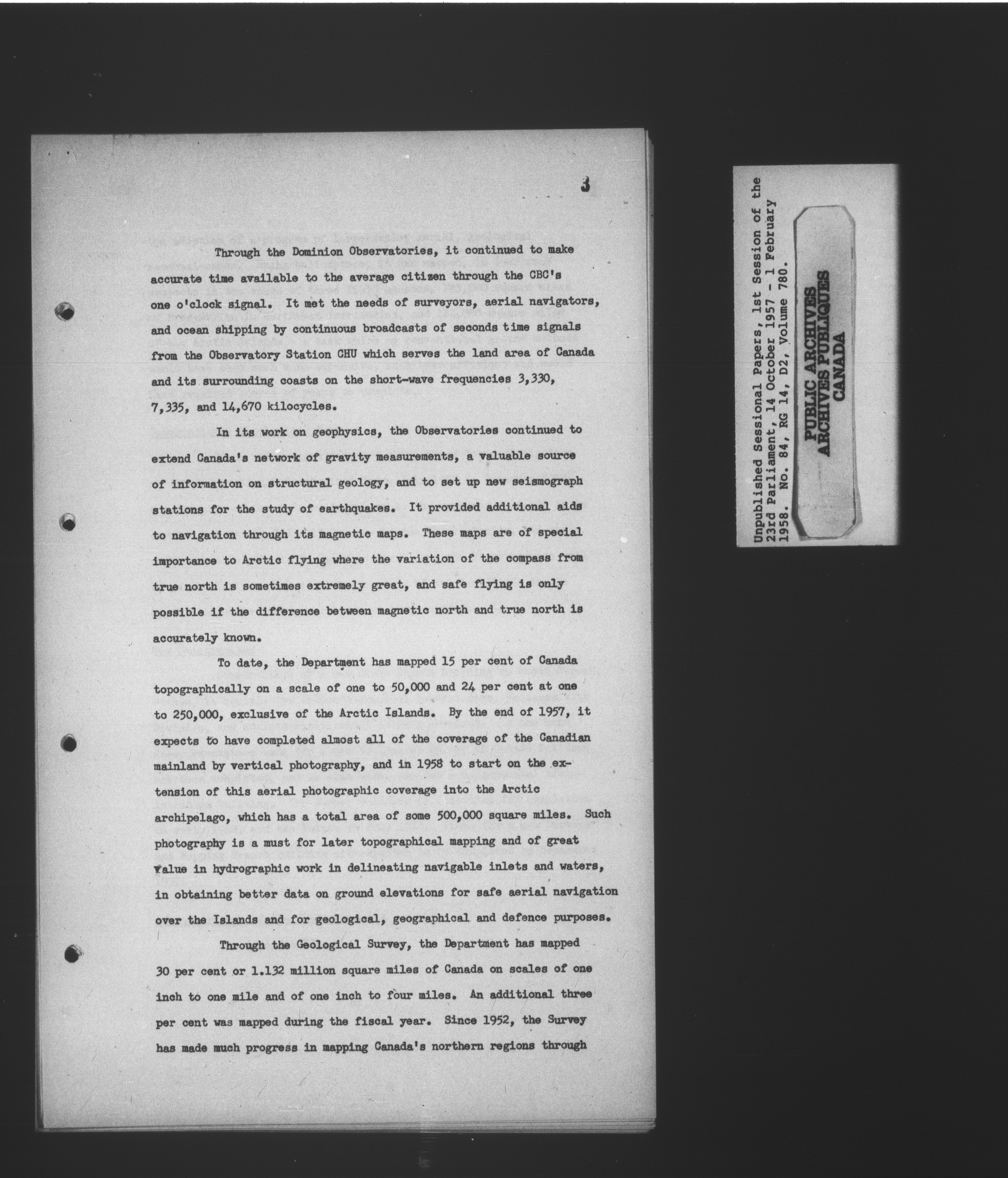 3

Through the Dominion Observatories, it continued to make accurate time available to the average citizen through the CBC's one o'clock signal. It met the needs of surveyors, aerial navigators, and ocean shipping by continuous broadcasts of seconds time signals from the Observatory Station CHU which serves the land area of Canada and its surrounding coasts on the short-wave frequencies 3,330, 7,335, and 14,670 kilocycles.

In its work on geophysics, the Observatories continued to extend Canada's network of gravity measurements, a valuable source of information on structural geology, and to set up new seismograph stations for the study of earthquakes. It provided additional aids to navigation through its magnetic maps. These maps are of special importance to Arctic flying where the variation of the compass from true north is sometimes extremely great, and safe flying is only possible if the difference between magnetic north and true north is accurately known.

To date, the Department has mapped 15 per cent of Canada topographically on a scale of one to 50,000 and 24 per cent at one to 250,000, exclusive of the Arctic Islands. By the end of 1957, it expects to have completed almost all of the coverage of the Canadian mainland by vertical photography, and in 1958 to start on the extension of this aerial photographic coverage into the Arctic archipelago, which has a total area of some 500,000 square miles. Such photography is a must for later topographical mapping and of great value in hydrographic work in delineating navigable inlets and waters, in obtaining better data on ground elevations for safe aerial navigation over the Islands and for geological, geographical and defence purposes.

Through the Geological Survey, the Department has mapped 30 per cent or 1.132 million square miles of Canada on scales of one inch to one mile and of one inch to four miles. An additional three per cent was mapped during the fiscal year. Since 1952, the Survey has made much progress in mapping Canada's northern regions through

Unpublished Sessional Papers, 1st Session of the 23rd Parliament, 14 October 1957 - 1 February 1958. No. 84, RG 14, D2, Volume 780.

PUBLIC ARCHIVES
ARCHIVES PUBLIQUES
CANADA